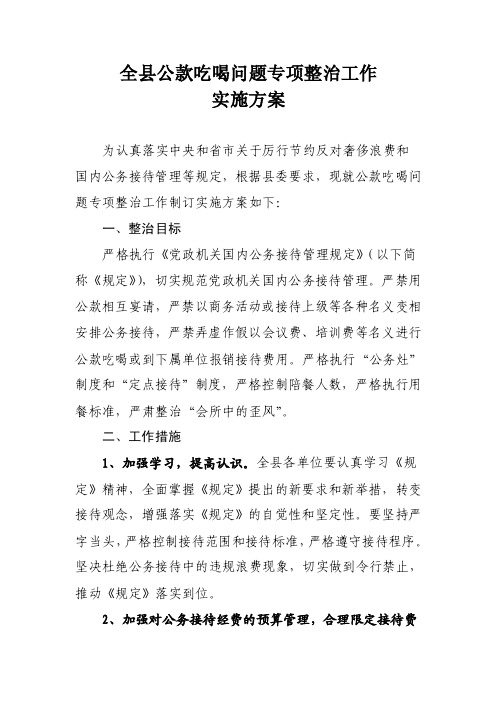 全县公款吃喝问题专项整治工作
实施方案

为认真落实中央和省市关于厉行节约反对奢侈浪费和国内公务接待管理等规定，根据县委要求，现就公款吃喝问题专项整治工作制订实施方案如下：

一、整治目标

严格执行《党政机关国内公务接待管理规定》（以下简称《规定》），切实规范党政机关国内公务接待管理。严禁用公款相互宴请，严禁以商务活动或接待上级等各种名义变相安排公务接待，严禁弄虚作假以会议费、培训费等名义进行公款吃喝或到下属单位报销接待费用。严格执行“公务灶”制度和“定点接待”制度，严格控制陪餐人数，严格执行用餐标准，严肃整治“会所中的歪风”。

二、工作措施

1、加强学习，提高认识。全县各单位要认真学习《规定》精神，全面掌握《规定》提出的新要求和新举措，转变接待观念，增强落实《规定》的自觉性和坚定性。要坚持严字当头，严格控制接待范围和接待标准，严格遵守接待程序。坚决杜绝公务接待中的违规浪费现象，切实做到令行禁止，推动《规定》落实到位。

2、加强对公务接待经费的预算管理，合理限定接待费